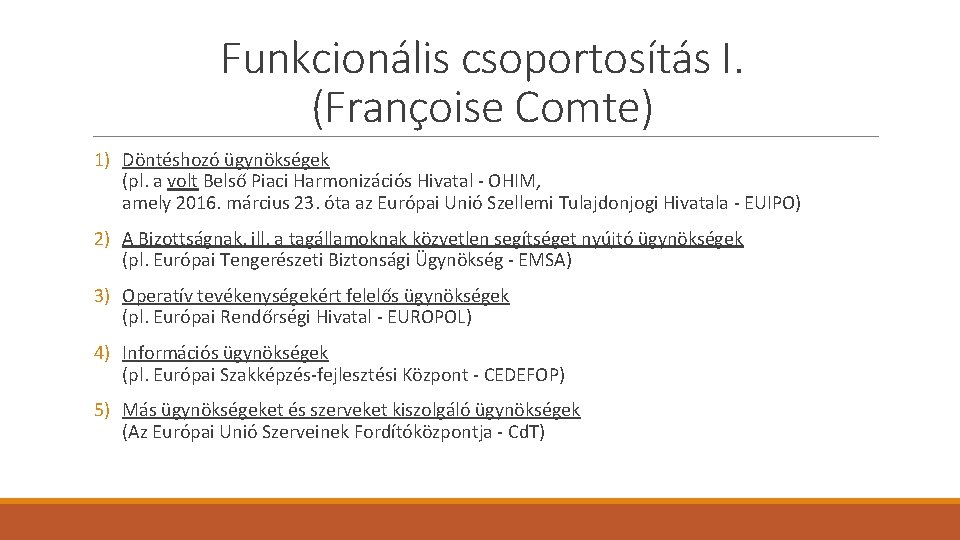 Funkcionális csoportosítás I. (Françoise Comte)

1) Döntéshozó ügynökségek
(pl. a volt Belső Piaci Harmonizációs Hivatal - OHIM, amely 2016. március 23. óta az Európai Unió Szellemi Tulajdonjogi Hivatala - EUIPO)

2) A Bizottságnak, ill. a tagállamoknak közvetlen segítséget nyújtó ügynökségek
(pl. Európai Tengerészeti Biztonsági Ügynökség - EMSA)

3) Operatív tevékenységekért felelős ügynökségek
(pl. Európai Rendőrségi Hivatal - EUROPOL)

4) Információs ügynökségek
(pl. Európai Szakképzés-fejlesztési Központ - CEDEFOP)

5) Más ügynökségeket és szerveket kiszolgáló ügynökségek
(Az Európai Unió Szerveinek Fordítóközpontja - CdT)